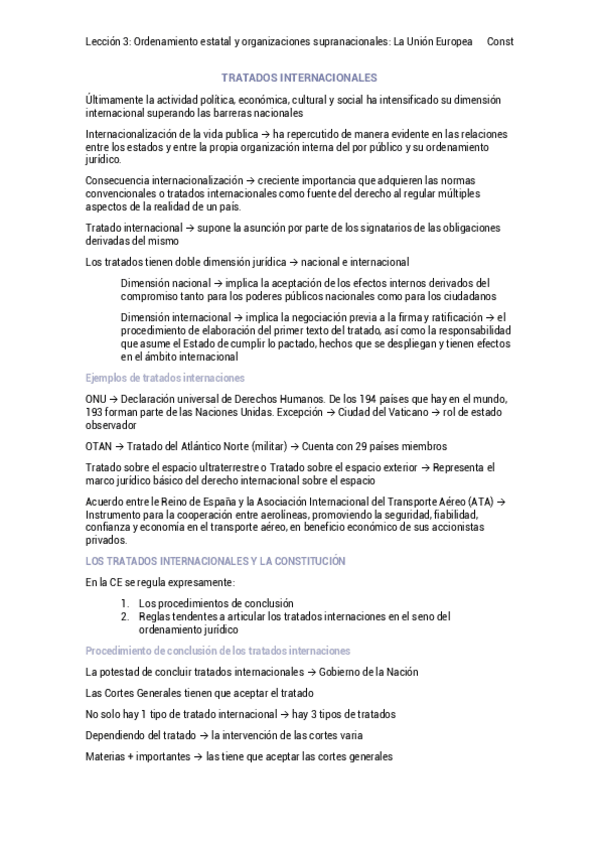 Lección 3: Ordenamiento estatal y organizaciones supranacionales: La Unión Europea Const

TRATADOS INTERNACIONALES

Últimamente la actividad política, económica, cultural y social ha intensificado su dimensión internacional superando las barreras nacionales

Internacionalización de la vida publica → ha repercutido de manera evidente en las relaciones entre los estados y entre la propia organización interna del por público y su ordenamiento jurídico.

Consecuencia internacionalización → creciente importancia que adquieren las normas convencionales o tratados internacionales como fuente del derecho al regular múltiples aspectos de la realidad de un país.

Tratado internacional → supone la asunción por parte de los signatarios de las obligaciones derivadas del mismo

Los tratados tienen doble dimensión jurídica → nacional e internacional

Dimensión nacional → implica la aceptación de los efectos internos derivados del compromiso tanto para los poderes públicos nacionales como para los ciudadanos

Dimensión internacional → implica la negociación previa a la firma y ratificación → el procedimiento de elaboración del primer texto del tratado, así como la responsabilidad que asume el Estado de cumplir lo pactado, hechos que se despliegan y tienen efectos en el ámbito internacional

Ejemplos de tratados internaciones

ONU → Declaración universal de Derechos Humanos. De los 194 países que hay en el mundo, 193 forman parte de las Naciones Unidas. Excepción → Ciudad del Vaticano → rol de estado observador

OTAN → Tratado del Atlántico Norte (militar) → Cuenta con 29 países miembros

Tratado sobre el espacio ultraterrestre o Tratado sobre el espacio exterior → Representa el marco jurídico básico del derecho internacional sobre el espacio

Acuerdo entre le Reino de España y la Asociación Internacional del Transporte Aéreo (ATA) → Instrumento para la cooperación entre aerolíneas, promoviendo la seguridad, fiabilidad, confianza y economía en el transporte aéreo, en beneficio económico de sus accionistas privados.

LOS TRATADOS INTERNACIONALES Y LA CONSTITUCIÓN

En la CE se regula expresamente:

1. Los procedimientos de conclusión
2. Reglas tendentes a articular los tratados internaciones en el seno del ordenamiento jurídico

Procedimiento de conclusión de los tratados internaciones

La potestad de concluir tratados internacionales → Gobierno de la Nación

Las Cortes Generales tienen que aceptar el tratado

No solo hay 1 tipo de tratado internacional → hay 3 tipos de tratados

Dependiendo del tratado → la intervención de las cortes varia

Materias + importantes → las tiene que aceptar las cortes generales